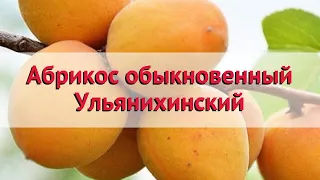 Абрикос обыкновенный Ульянихинский